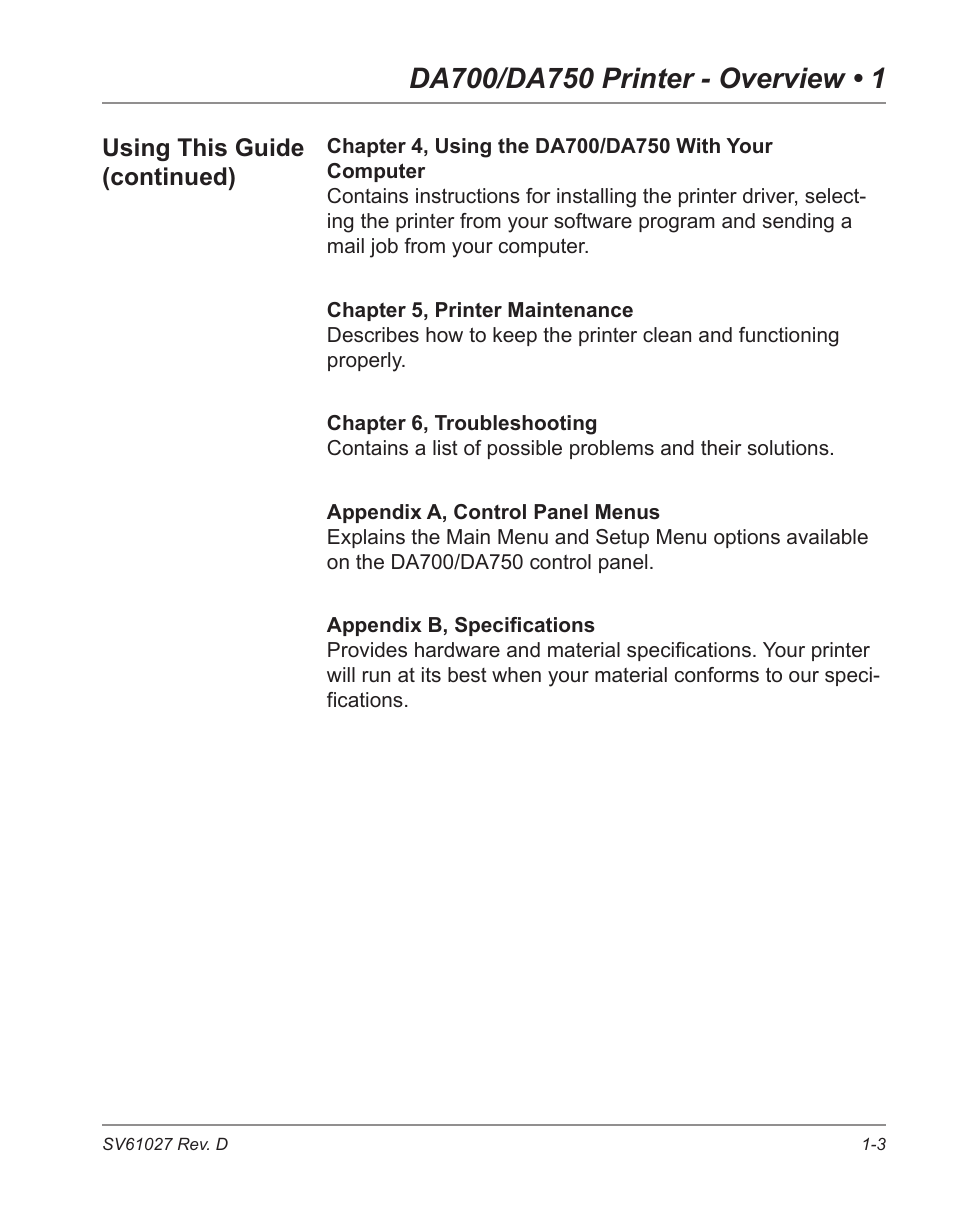 DA700/DA750 Printer - Overview • 1

Using This Guide (continued)

Chapter 4, Using the DA700/DA750 With Your Computer
Contains instructions for installing the printer driver, selecting the printer from your software program and sending a mail job from your computer.

Chapter 5, Printer Maintenance
Describes how to keep the printer clean and functioning properly.

Chapter 6, Troubleshooting
Contains a list of possible problems and their solutions.

Appendix A, Control Panel Menus
Explains the Main Menu and Setup Menu options available on the DA700/DA750 control panel.

Appendix B, Specifications
Provides hardware and material specifications. Your printer will run at its best when your material conforms to our specifications.

SV61027 Rev. D

1-3